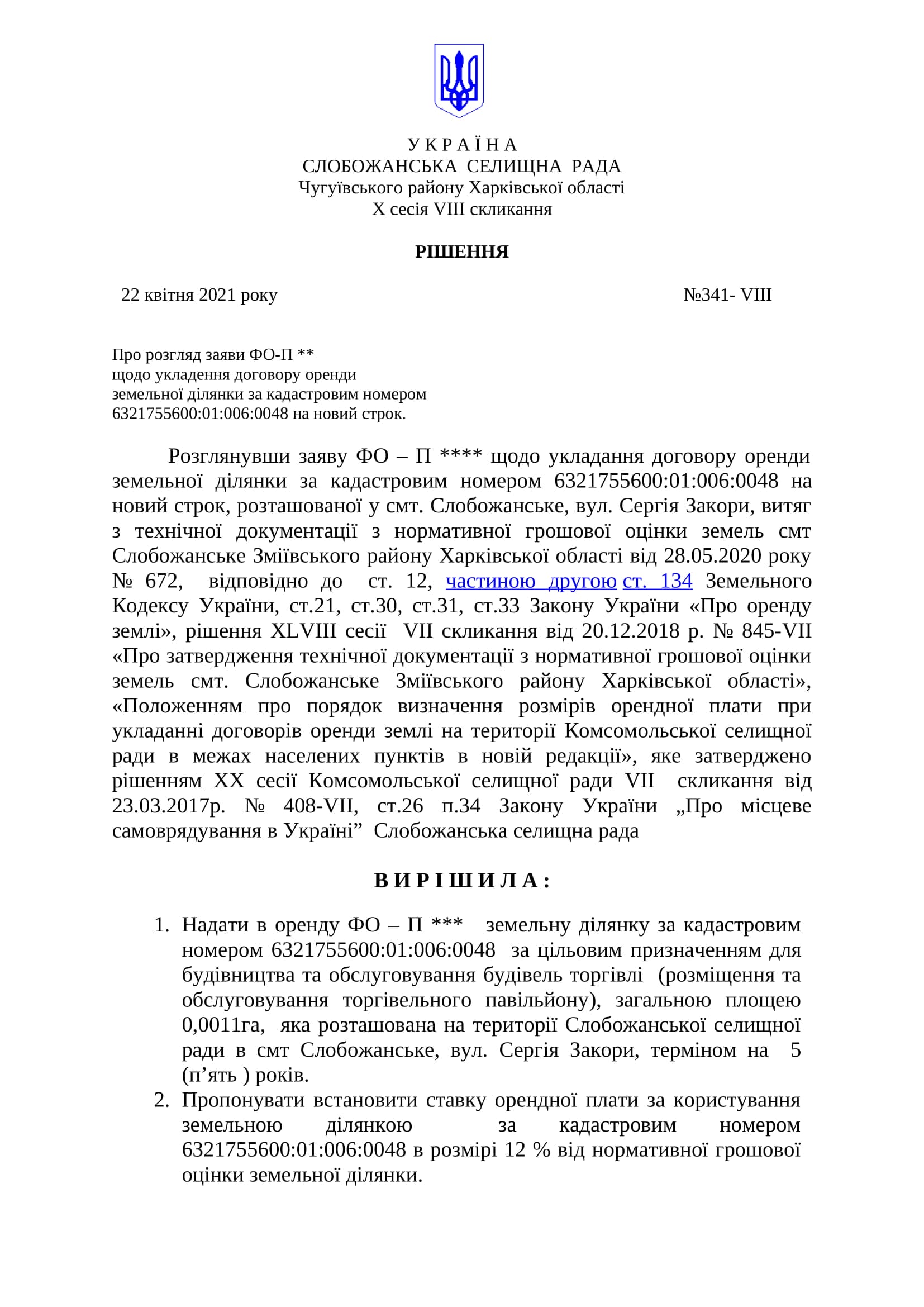 У К Р А Ї Н А
СЛОБОЖАНСЬКА СЕЛИЩНА РАДА
Чугуївського району Харківської області
X сесія VIII скликання

РІШЕННЯ

22 квітня 2021 року №341- VIII

Про розгляд заяви ФО-П **
щодо укладення договору оренди
земельної ділянки за кадастровим номером
6321755600:01:006:0048 на новий строк.

Розглянувши заяву ФО – П **** щодо укладання договору оренди земельної ділянки за кадастровим номером 6321755600:01:006:0048 на новий строк, розташованої у смт. Слобожанське, вул. Сергія Закори, витяг з технічної документації з нормативної грошової оцінки земель смт Слобожанське Зміївського району Харківської області від 28.05.2020 року № 672, відповідно до ст. 12, частиною другою ст. 134 Земельного Кодексу України, ст.21, ст.30, ст.31, ст.33 Закону України «Про оренду землі», рішення XLVIII сесії VII скликання від 20.12.2018 р. № 845-VII «Про затвердження технічної документації з нормативної грошової оцінки земель смт. Слобожанське Зміївського району Харківської області», «Положенням про порядок визначення розмірів орендної плати при укладанні договорів оренди землі на території Комсомольської селищної ради в межах населених пунктів в новій редакції», яке затверджено рішенням XX сесії Комсомольської селищної ради VII скликання від 23.03.2017р. № 408-VII, ст.26 п.34 Закону України „Про місцеве самоврядування в Україні” Слобожанська селищна рада

В И Р І Ш И Л А :

1. Надати в оренду ФО – П *** земельну ділянку за кадастровим номером 6321755600:01:006:0048 за цільовим призначенням для будівництва та обслуговування будівель торгівлі (розміщення та обслуговування торгівельного павільйону), загальною площею 0,0011га, яка розташована на території Слобожанської селищної ради в смт Слобожанське, вул. Сергія Закори, терміном на 5 (п’ять ) років.
2. Пропонувати встановити ставку орендної плати за користування земельною ділянкою за кадастровим номером 6321755600:01:006:0048 в розмірі 12 % від нормативної грошової оцінки земельної ділянки.